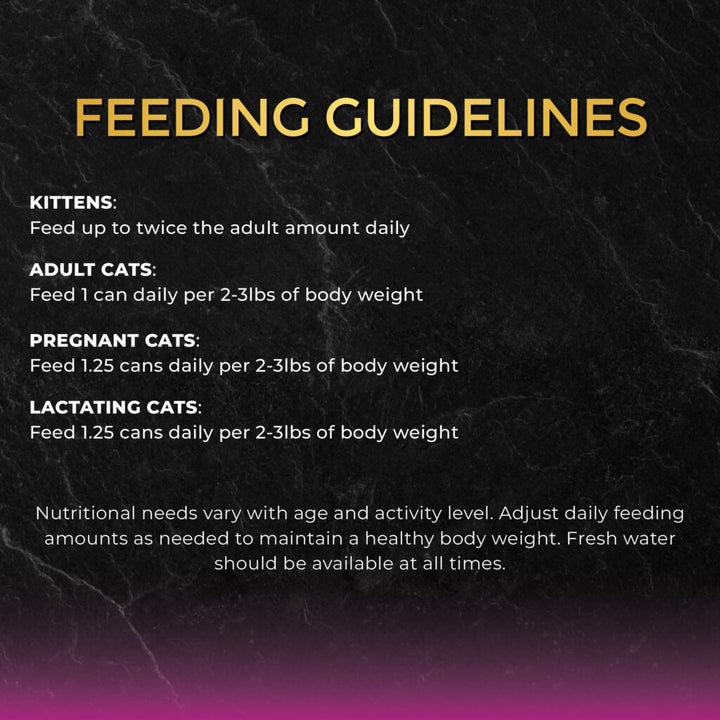 FEEDING GUIDELINES

KITTENS:
Feed up to twice the adult amount daily

ADULT CATS:
Feed 1 can daily per 2-3lbs of body weight

PREGNANT CATS:
Feed 1.25 cans daily per 2-3lbs of body weight

LACTATING CATS:
Feed 1.25 cans daily per 2-3lbs of body weight

Nutritional needs vary with age and activity level. Adjust daily feeding amounts as needed to maintain a healthy body weight. Fresh water should be available at all times.